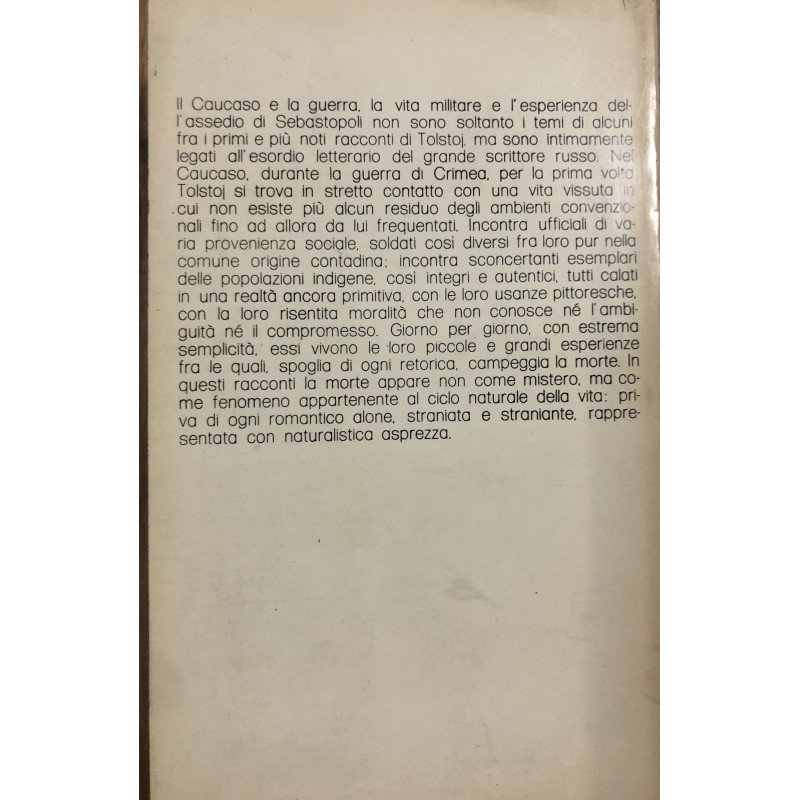 Il Caucaso e la guerra, la vita militare e l'esperienza dell'assedio di Sebastopoli non sono soltanto i temi di alcuni fra i primi e più noti racconti di Tolstoj, ma sono intimamente legati all'esordio letterario del grande scrittore russo. Nel Caucaso, durante la guerra di Crimea, per la prima volta Tolstoj si trova in stretto contatto con una vita vissuta in cui non esiste più alcun residuo degli ambienti convenzionali fino ad allora da lui frequentati. Incontra ufficiali di varia provenienza sociale, soldati così diversi fra loro pur nella comune origine contadina; incontra sconcertanti esemplari delle popolazioni indigene, così integri e autentici, tutti calati in una realtà ancora primitiva, con le loro usanze pittoresche, con la loro risentita moralità che non conosce né l'ambiguità né il compromesso. Giorno per giorno, con estrema semplicità, essi vivono le loro piccole e grandi esperienze fra le quali, spoglia di ogni retorica, campeggia la morte. In questi racconti la morte appare non come mistero, ma come fenomeno appartenente al ciclo naturale della vita: priva di ogni romantico alone, straniata e straniante, rappresentata con naturalistica asprezza.